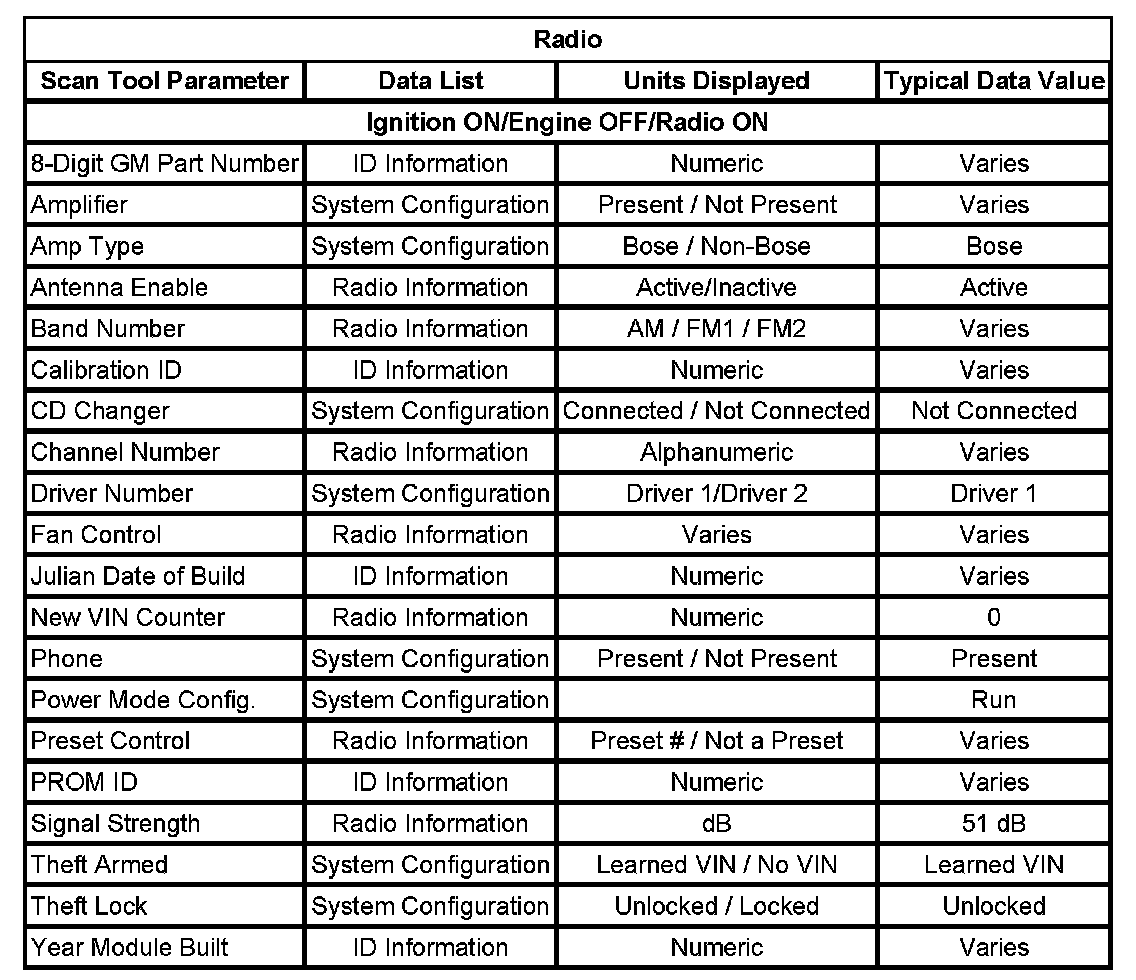 | Radio | | | |
|---|---|---|---|
| Scan Tool Parameter | Data List | Units Displayed | Typical Data Value |
| Ignition ON/Engine OFF/Radio ON | | | |
| 8-Digit GM Part Number | ID Information | Numeric | Varies |
| Amplifier | System Configuration | Present / Not Present | Varies |
| Amp Type | System Configuration | Bose / Non-Bose | Bose |
| Antenna Enable | Radio Information | Active/Inactive | Active |
| Band Number | Radio Information | AM / FM1 / FM2 | Varies |
| Calibration ID | ID Information | Numeric | Varies |
| CD Changer | System Configuration | Connected / Not Connected | Not Connected |
| Channel Number | Radio Information | Alphanumeric | Varies |
| Driver Number | System Configuration | Driver 1/Driver 2 | Driver 1 |
| Fan Control | Radio Information | Varies | Varies |
| Julian Date of Build | ID Information | Numeric | Varies |
| New VIN Counter | Radio Information | Numeric | 0 |
| Phone | System Configuration | Present / Not Present | Present |
| Power Mode Config. | System Configuration | | Run |
| Preset Control | Radio Information | Preset # / Not a Preset | Varies |
| PROM ID | ID Information | Numeric | Varies |
| Signal Strength | Radio Information | dB | 51 dB |
| Theft Armed | System Configuration | Learned VIN / No VIN | Learned VIN |
| Theft Lock | System Configuration | Unlocked / Locked | Unlocked |
| Year Module Built | ID Information | Numeric | Varies |